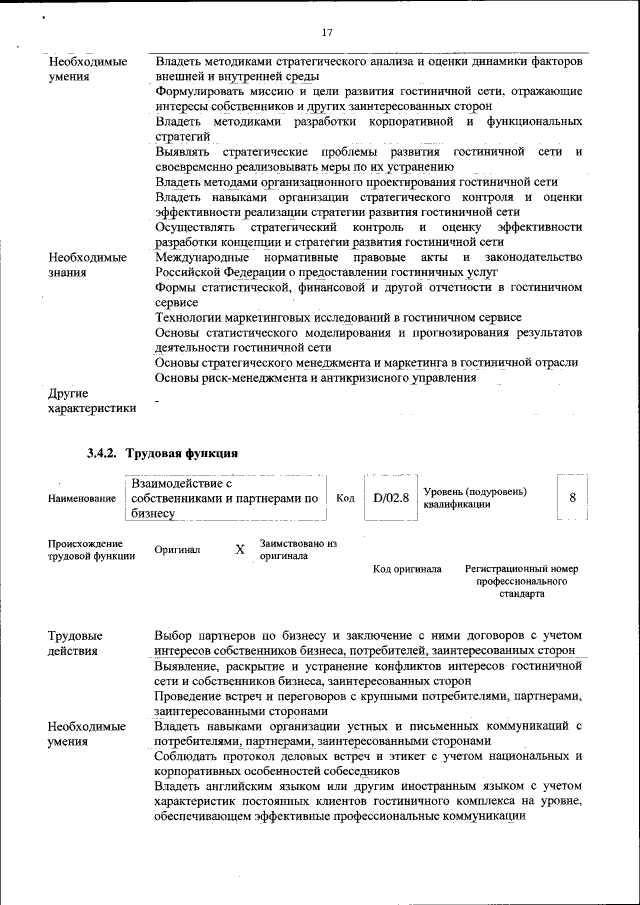 17

| | |
|---|---|
| Необходимые умения | Владеть методиками стратегического анализа и оценки динамики факторов внешней и внутренней среды |
| | Формулировать миссию и цели развития гостиничной сети, отражающие интересы собственников и других заинтересованных сторон |
| | Владеть методиками разработки корпоративной и функциональных стратегий |
| | Выявлять стратегические проблемы развития гостиничной сети и своевременно реализовывать меры по их устранению |
| | Владеть методами организационного проектирования гостиничной сети |
| | Владеть навыками организации стратегического контроля и оценки эффективности реализации стратегии развития гостиничной сети |
| | Осуществлять стратегический контроль и оценку эффективности разработки концепции и стратегии развития гостиничной сети |
| Необходимые знания | Международные нормативные правовые акты и законодательство Российской Федерации о предоставлении гостиничных услуг |
| | Формы статистической, финансовой и другой отчетности в гостиничном сервисе |
| | Технологии маркетинговых исследований в гостиничном сервисе |
| | Основы статистического моделирования и прогнозирования результатов деятельности гостиничной сети |
| | Основы стратегического менеджмента и маркетинга в гостиничной отрасли |
| | Основы риск-менеджмента и антикризисного управления |
| Другие характеристики | - |

3.4.2. Трудовая функция

| Наименование | Взаимодействие с собственниками и партнерами по бизнесу | Код | D/02.8 | Уровень (подуровень) квалификации | 8 |
|---|---|---|---|---|---|

| Происхождение трудовой функции | Оригинал | X | Заимствовано из оригинала | | |
|---|---|---|---|---|---|
| | | | | Код оригинала | Регистрационный номер профессионального стандарта |

| | |
|---|---|
| Трудовые действия | Выбор партнеров по бизнесу и заключение с ними договоров с учетом интересов собственников бизнеса, потребителей, заинтересованных сторон |
| | Выявление, раскрытие и устранение конфликтов интересов гостиничной сети и собственников бизнеса, заинтересованных сторон |
| | Проведение встреч и переговоров с крупными потребителями, партнерами, заинтересованными сторонами |
| Необходимые умения | Владеть навыками организации устных и письменных коммуникаций с потребителями, партнерами, заинтересованными сторонами |
| | Соблюдать протокол деловых встреч и этикет с учетом национальных и корпоративных особенностей собеседников |
| | Владеть английским языком или другим иностранным языком с учетом характеристик постоянных клиентов гостиничного комплекса на уровне, обеспечивающем эффективные профессиональные коммуникации |